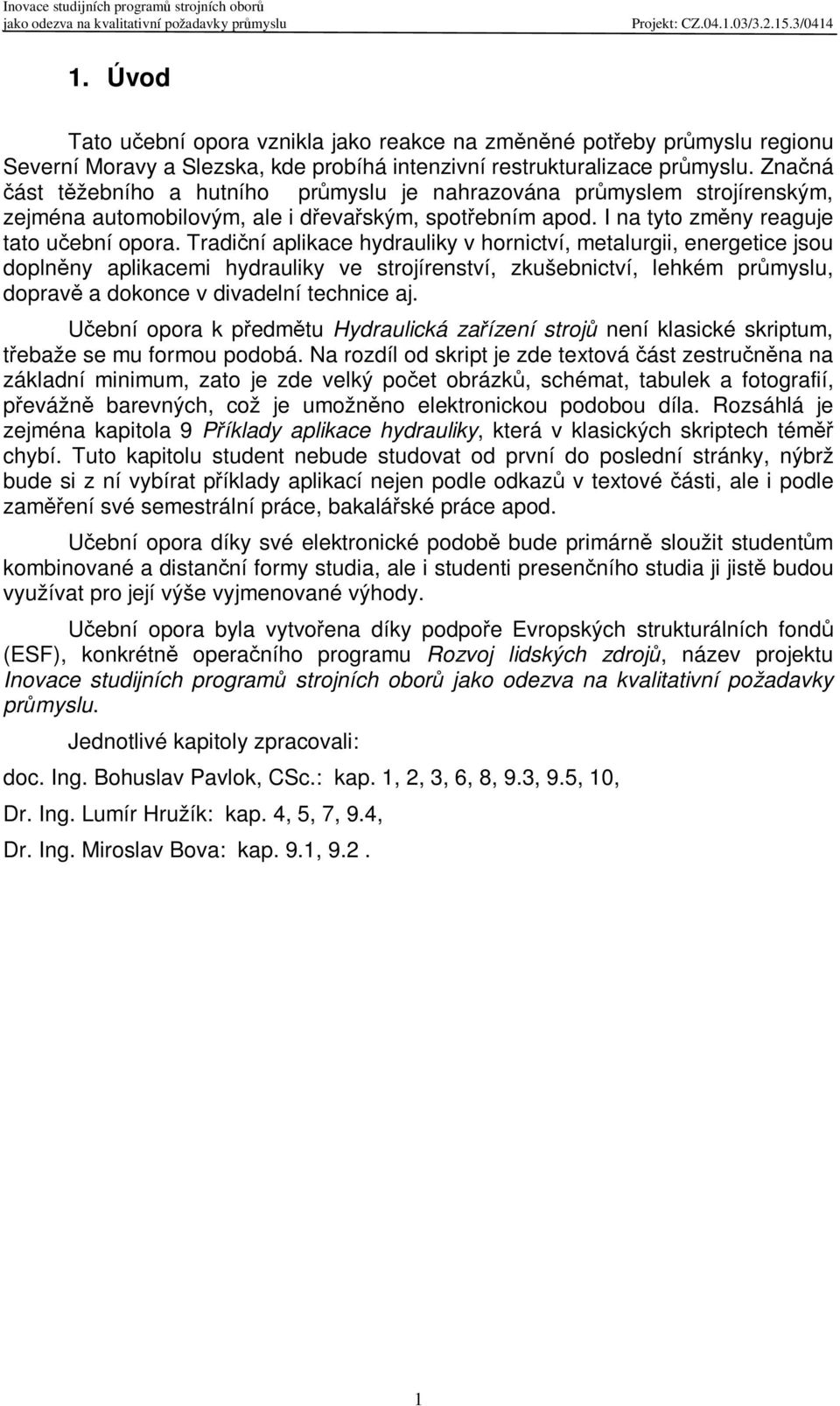 Inovace studijních programů strojních oborů
jako odezva na kvalitativní požadavky průmyslu Projekt: CZ.04.1.03/3.2.15.3/0414

1. Úvod

Tato učební opora vznikla jako reakce na změněné potřeby průmyslu regionu Severní Moravy a Slezska, kde probíhá intenzivní restrukturalizace průmyslu. Značná část těžebního a hutního průmyslu je nahrazována průmyslem strojírenským, zejména automobilovým, ale i dřevařským, spotřebním apod. I na tyto změny reaguje tato učební opora. Tradiční aplikace hydrauliky v hornictví, metalurgii, energetice jsou doplněny aplikacemi hydrauliky ve strojírenství, zkušebnictví, lehkém průmyslu, dopravě a dokonce v divadelní technice aj.

Učební opora k předmětu Hydraulická zařízení strojů není klasické skriptum, třebaže se mu formou podobá. Na rozdíl od skript je zde textová část zestručněna na základní minimum, zato je zde velký počet obrázků, schémat, tabulek a fotografií, převážně barevných, což je umožněno elektronickou podobou díla. Rozsáhlá je zejména kapitola 9 Příklady aplikace hydrauliky, která v klasických skriptech téměř chybí. Tuto kapitolu student nebude studovat od první do poslední stránky, nýbrž bude si z ní vybírat příklady aplikací nejen podle odkazů v textové části, ale i podle zaměření své semestrální práce, bakalářské práce apod.

Učební opora díky své elektronické podobě bude primárně sloužit studentům kombinované a distanční formy studia, ale i studenti presenčního studia ji jistě budou využívat pro její výše vyjmenované výhody.

Učební opora byla vytvořena díky podpoře Evropských strukturálních fondů (ESF), konkrétně operačního programu Rozvoj lidských zdrojů, název projektu Inovace studijních programů strojních oborů jako odezva na kvalitativní požadavky průmyslu.

Jednotlivé kapitoly zpracovali:

doc. Ing. Bohuslav Pavlok, CSc.: kap. 1, 2, 3, 6, 8, 9.3, 9.5, 10,

Dr. Ing. Lumír Hružík: kap. 4, 5, 7, 9.4,

Dr. Ing. Miroslav Bova: kap. 9.1, 9.2 .

1